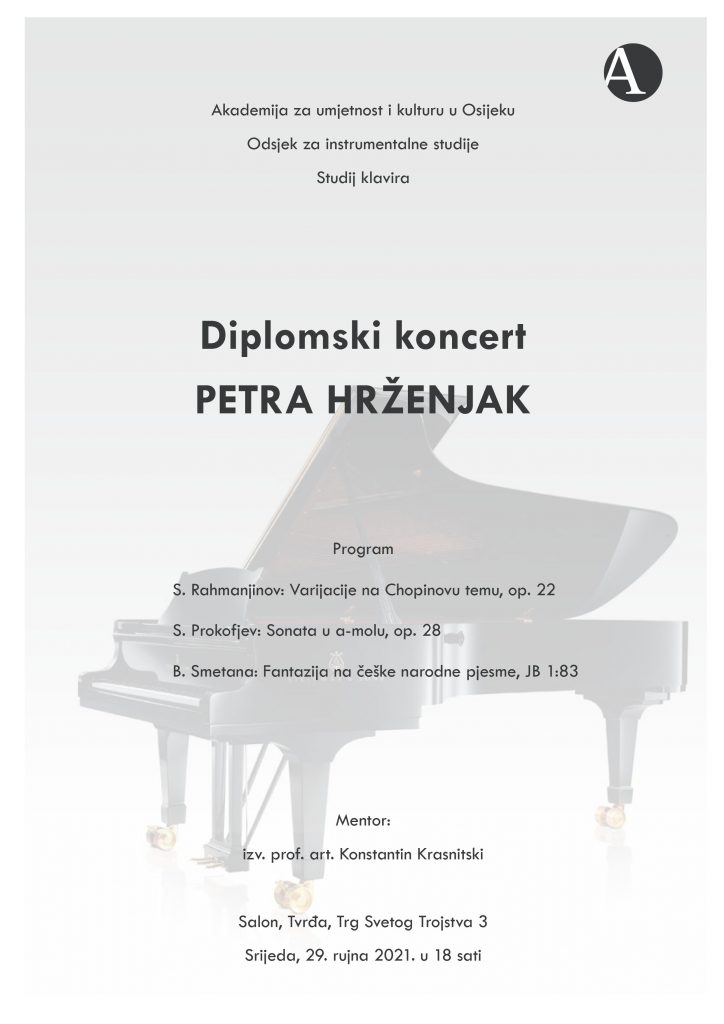 A

Akademija za umjetnost i kulturu u Osijeku

Odsjek za instrumentalne studije

Studij klavira

Diplomski koncert

PETRA HRŽENJAK

Program

S. Rahmanjinov: Varijacije na Chopinovu temu, op. 22

S. Prokofjev: Sonata u a-molu, op. 28

B. Smetana: Fantazija na češke narodne pjesme, JB 1:83

Mentor:

izv. prof. art. Konstantin Krasnitski

Salon, Tvrđa, Trg Svetog Trojstva 3

Srijeda, 29. rujna 2021. u 18 sati